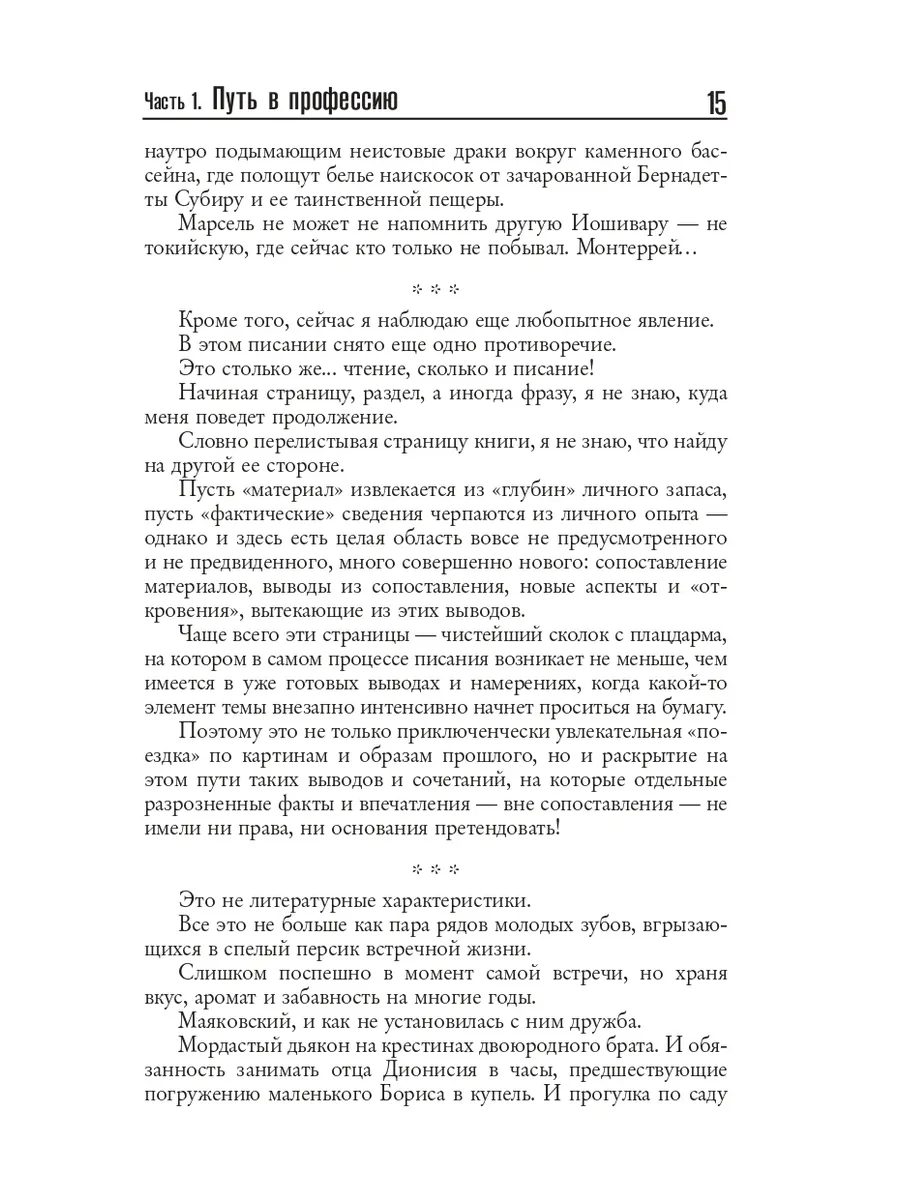 Часть 1. Путь в профессию 15

наутро подымающим неистовые драки вокруг каменного бассейна, где полощут белье наискосок от зачарованной Бернадетты Субиру и ее таинственной пещеры.

Марсель не может не напомнить другую Иошивару — не токийскую, где сейчас кто только не побывал. Монтеррей...

* * *

Кроме того, сейчас я наблюдаю еще любопытное явление.

В этом писании снято еще одно противоречие.

Это столько же... чтение, сколько и писание!

Начиная страницу, раздел, а иногда фразу, я не знаю, куда меня поведет продолжение.

Словно перелистывая страницу книги, я не знаю, что найду на другой ее стороне.

Пусть «материал» извлекается из «глубин» личного запаса, пусть «фактические» сведения черпаются из личного опыта — однако и здесь есть целая область вовсе не предусмотренного и не предвиденного, много совершенно нового: сопоставление материалов, выводы из сопоставления, новые аспекты и «откровения», вытекающие из этих выводов.

Чаще всего эти страницы — чистейший сколок с плацдарма, на котором в самом процессе писания возникает не меньше, чем имеется в уже готовых выводах и намерениях, когда какой-то элемент темы внезапно интенсивно начнет проситься на бумагу.

Поэтому это не только приключенчески увлекательная «поездка» по картинам и образам прошлого, но и раскрытие на этом пути таких выводов и сочетаний, на которые отдельные разрозненные факты и впечатления — вне сопоставления — не имели ни права, ни основания претендовать!

* * *

Это не литературные характеристики.

Все это не больше как пара рядов молодых зубов, вгрызающихся в спелый персик встречной жизни.

Слишком поспешно в момент самой встречи, но храня вкус, аромат и забавность на многие годы.

Маяковский, и как не установилась с ним дружба.

Мордастый дьякон на крестинах двоюродного брата. И обязанность занимать отца Дионисия в часы, предшествующие погружению маленького Бориса в купель. И прогулка по саду